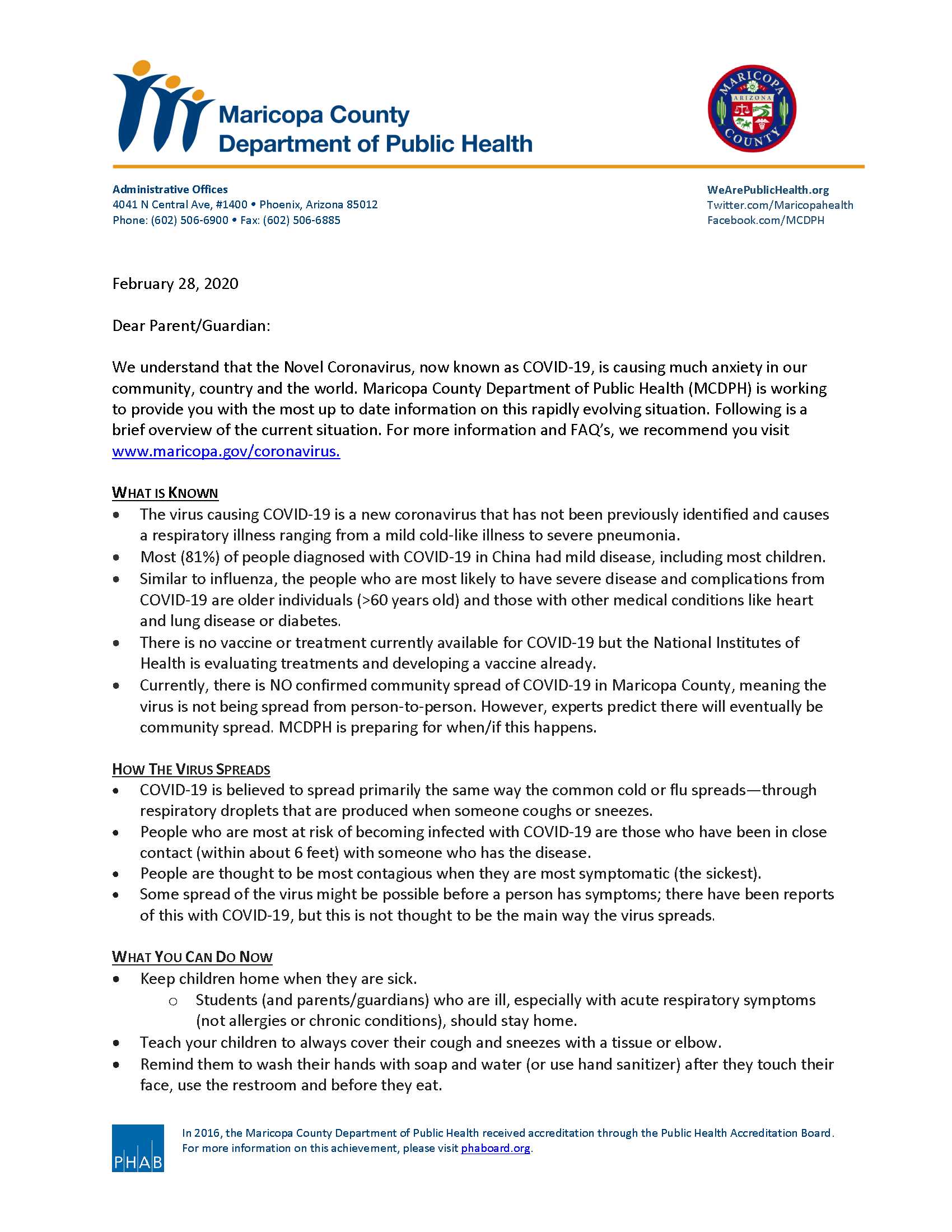 Maricopa County
Department of Public Health

MARICOPA
ARIZONA
COUNTY

Administrative Offices
4041 N Central Ave, #1400 • Phoenix, Arizona 85012
Phone: (602) 506-6900 • Fax: (602) 506-6885

WeArePublicHealth.org
Twitter.com/Maricopahealth
Facebook.com/MCDPH

February 28, 2020

Dear Parent/Guardian:

We understand that the Novel Coronavirus, now known as COVID-19, is causing much anxiety in our community, country and the world. Maricopa County Department of Public Health (MCDPH) is working to provide you with the most up to date information on this rapidly evolving situation. Following is a brief overview of the current situation. For more information and FAQ's, we recommend you visit www.maricopa.gov/coronavirus.

WHAT IS KNOWN
• The virus causing COVID-19 is a new coronavirus that has not been previously identified and causes a respiratory illness ranging from a mild cold-like illness to severe pneumonia.
• Most (81%) of people diagnosed with COVID-19 in China had mild disease, including most children.
• Similar to influenza, the people who are most likely to have severe disease and complications from COVID-19 are older individuals (>60 years old) and those with other medical conditions like heart and lung disease or diabetes.
• There is no vaccine or treatment currently available for COVID-19 but the National Institutes of Health is evaluating treatments and developing a vaccine already.
• Currently, there is NO confirmed community spread of COVID-19 in Maricopa County, meaning the virus is not being spread from person-to-person. However, experts predict there will eventually be community spread. MCDPH is preparing for when/if this happens.

HOW THE VIRUS SPREADS
• COVID-19 is believed to spread primarily the same way the common cold or flu spreads—through respiratory droplets that are produced when someone coughs or sneezes.
• People who are most at risk of becoming infected with COVID-19 are those who have been in close contact (within about 6 feet) with someone who has the disease.
• People are thought to be most contagious when they are most symptomatic (the sickest).
• Some spread of the virus might be possible before a person has symptoms; there have been reports of this with COVID-19, but this is not thought to be the main way the virus spreads.

WHAT YOU CAN DO NOW
• Keep children home when they are sick.
  o Students (and parents/guardians) who are ill, especially with acute respiratory symptoms (not allergies or chronic conditions), should stay home.
• Teach your children to always cover their cough and sneezes with a tissue or elbow.
• Remind them to wash their hands with soap and water (or use hand sanitizer) after they touch their face, use the restroom and before they eat.

PHAB
In 2016, the Maricopa County Department of Public Health received accreditation through the Public Health Accreditation Board. For more information on this achievement, please visit phaboard.org.